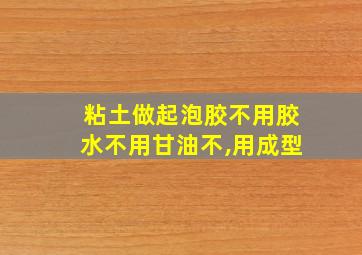 粘土做起泡胶不用胶水不用甘油不,用成型